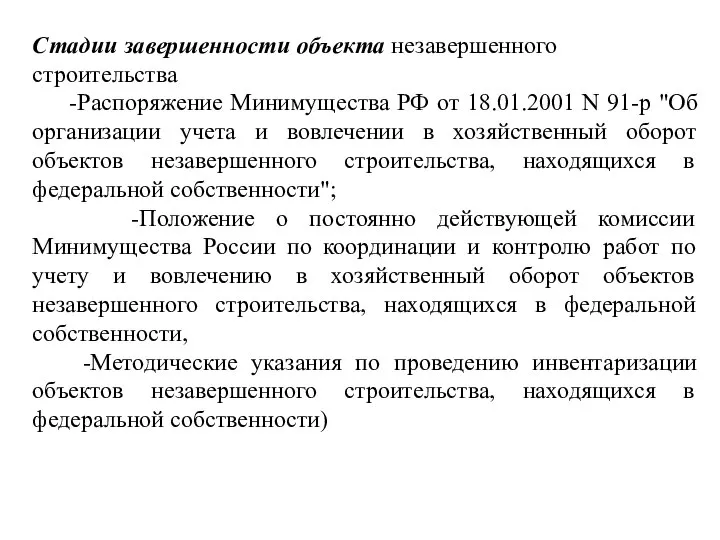 Стадии завершенности объекта незавершенного строительства

-Распоряжение Минимущества РФ от 18.01.2001 N 91-р "Об организации учета и вовлечении в хозяйственный оборот объектов незавершенного строительства, находящихся в федеральной собственности";

-Положение о постоянно действующей комиссии Минимущества России по координации и контролю работ по учету и вовлечению в хозяйственный оборот объектов незавершенного строительства, находящихся в федеральной собственности,

-Методические указания по проведению инвентаризации объектов незавершенного строительства, находящихся в федеральной собственности)